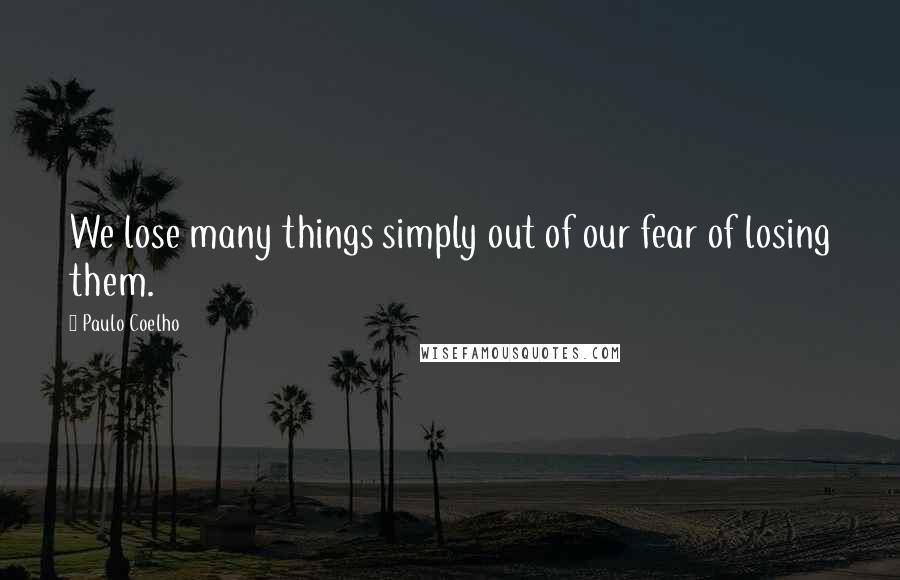 We lose many things simply out of our fear of losing them.

Paulo Coelho

WISEFAMOUSQUOTES.COM